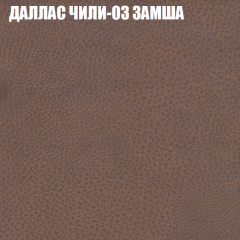 ДАЛЛАС ЧИЛИ-03 ЗАМША